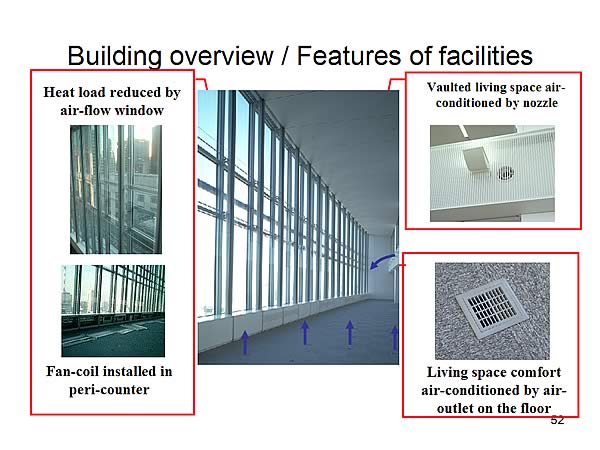 Building overview / Features of facilities

Heat load reduced by air-flow window

Fan-coil installed in peri-counter

Vaulted living space air-conditioned by nozzle

Living space comfort air-conditioned by air-outlet on the floor

52